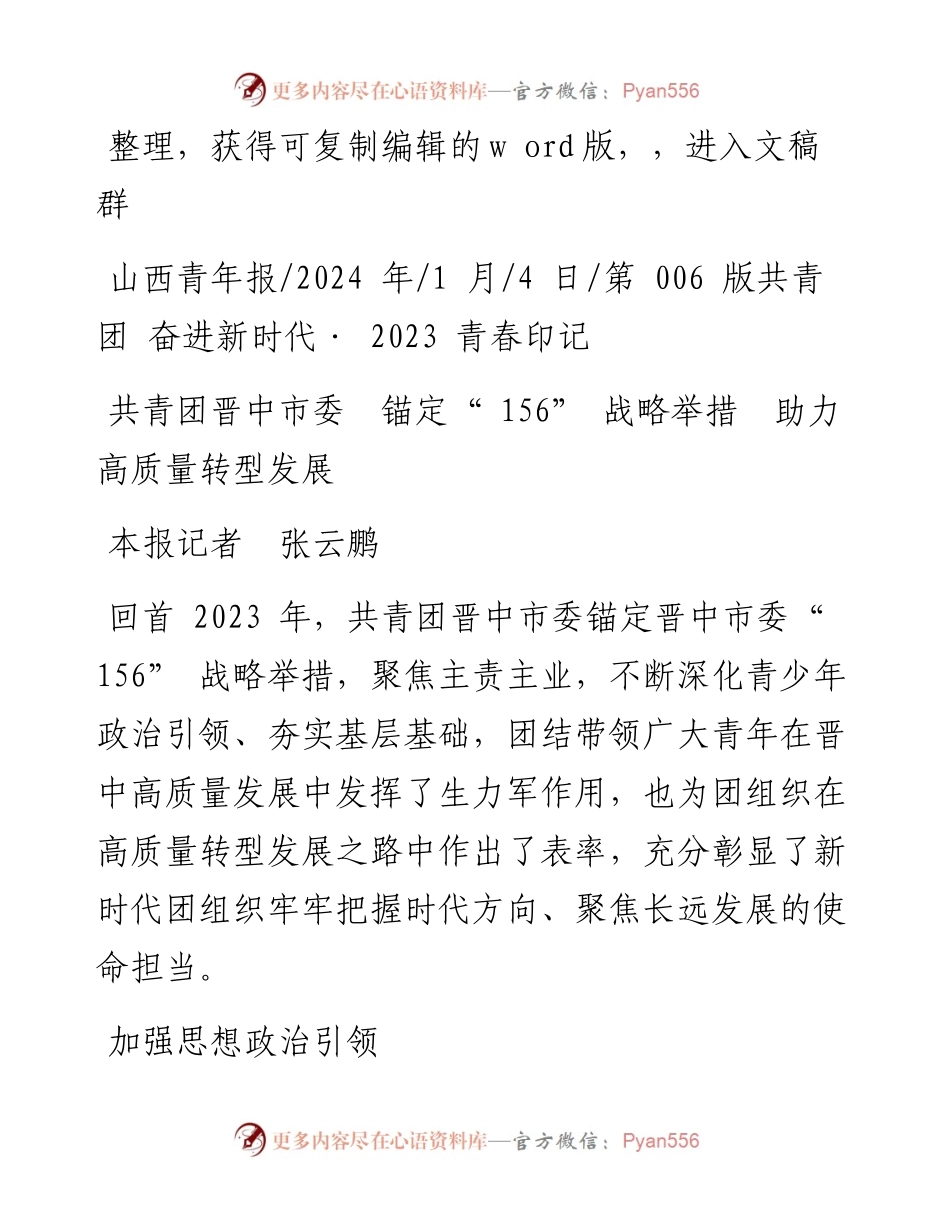 更多内容尽在心语资料库—官方微信：Pyan556

整理，获得可复制编辑的w ord版，，进入文稿群

山西青年报/2024 年/1 月/4 日/第 006 版共青团 奋进新时代· 2023 青春印记

共青团晋中市委 锚定“156” 战略举措 助力高质量转型发展

本报记者 张云鹏

回首 2023 年，共青团晋中市委锚定晋中市委“156” 战略举措，聚焦主责主业，不断深化青少年政治引领、夯实基层基础，团结带领广大青年在晋中高质量发展中发挥了生力军作用，也为团组织在高质量转型发展之路中作出了表率，充分彰显了新时代团组织牢牢把握时代方向、聚焦长远发展的使命担当。

加强思想政治引领

更多内容尽在心语资料库—官方微信：Pyan556